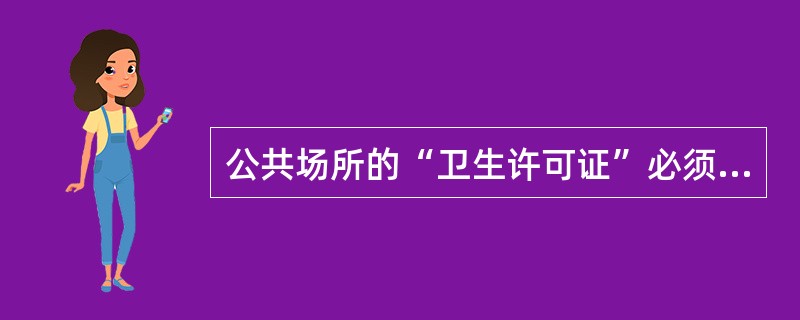 公共场所的“卫生许可证”必须...